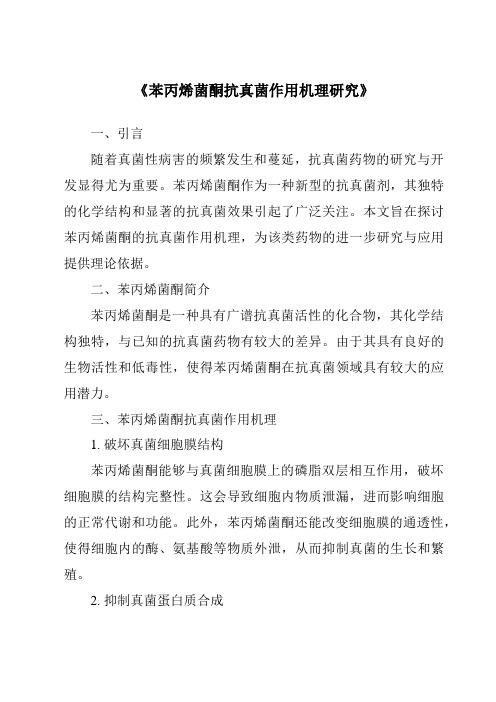 《苯丙烯菌酮抗真菌作用机理研究》

一、引言

随着真菌性病害的频繁发生和蔓延，抗真菌药物的研究与开发显得尤为重要。苯丙烯菌酮作为一种新型的抗真菌剂，其独特的化学结构和显著的抗真菌效果引起了广泛关注。本文旨在探讨苯丙烯菌酮的抗真菌作用机理，为该类药物的进一步研究与应用提供理论依据。

二、苯丙烯菌酮简介

苯丙烯菌酮是一种具有广谱抗真菌活性的化合物，其化学结构独特，与已知的抗真菌药物有较大的差异。由于其具有良好的生物活性和低毒性，使得苯丙烯菌酮在抗真菌领域具有较大的应用潜力。

三、苯丙烯菌酮抗真菌作用机理

1. 破坏真菌细胞膜结构

苯丙烯菌酮能够与真菌细胞膜上的磷脂双层相互作用，破坏细胞膜的结构完整性。这会导致细胞内物质泄漏，进而影响细胞的正常代谢和功能。此外，苯丙烯菌酮还能改变细胞膜的通透性，使得细胞内的酶、氨基酸等物质外泄，从而抑制真菌的生长和繁殖。

2. 抑制真菌蛋白质合成